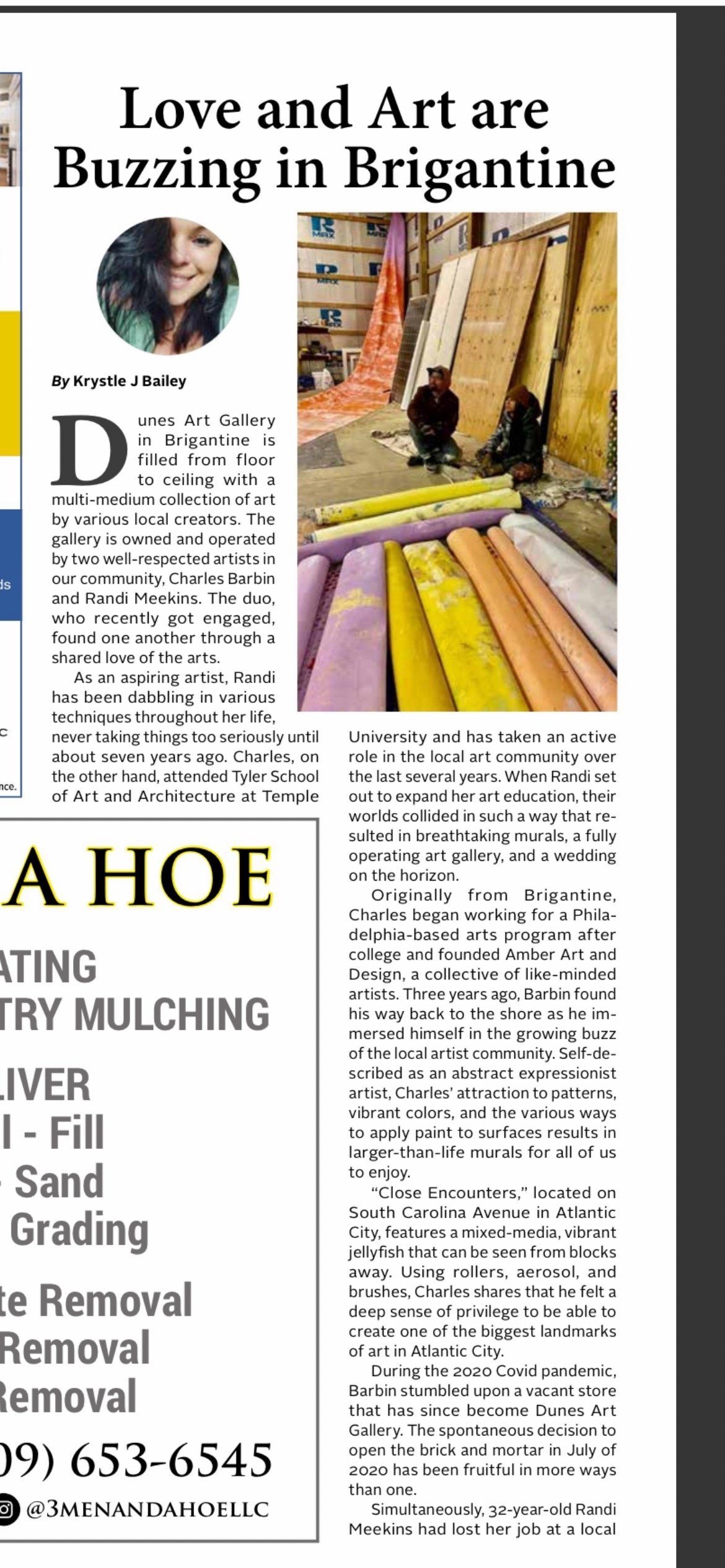 Love and Art are Buzzing in Brigantine

By Krystle J Bailey

Dunes Art Gallery in Brigantine is filled from floor to ceiling with a multi-medium collection of art by various local creators. The gallery is owned and operated by two well-respected artists in our community, Charles Barbin and Randi Meekins. The duo, who recently got engaged, found one another through a shared love of the arts.

As an aspiring artist, Randi has been dabbling in various techniques throughout her life, never taking things too seriously until about seven years ago. Charles, on the other hand, attended Tyler School of Art and Architecture at Temple University and has taken an active role in the local art community over the last several years. When Randi set out to expand her art education, their worlds collided in such a way that resulted in breathtaking murals, a fully operating art gallery, and a wedding on the horizon.

Originally from Brigantine, Charles began working for a Philadelphia-based arts program after college and founded Amber Art and Design, a collective of like-minded artists. Three years ago, Barbin found his way back to the shore as he immersed himself in the growing buzz of the local artist community. Self-described as an abstract expressionist artist, Charles' attraction to patterns, vibrant colors, and the various ways to apply paint to surfaces results in larger-than-life murals for all of us to enjoy.

"Close Encounters," located on South Carolina Avenue in Atlantic City, features a mixed-media, vibrant jellyfish that can be seen from blocks away. Using rollers, aerosol, and brushes, Charles shares that he felt a deep sense of privilege to be able to create one of the biggest landmarks of art in Atlantic City.

During the 2020 Covid pandemic, Barbin stumbled upon a vacant store that has since become Dunes Art Gallery. The spontaneous decision to open the brick and mortar in July of 2020 has been fruitful in more ways than one.

Simultaneously, 32-year-old Randi Meekins had lost her job at a local

ds

c

nce.

A HOE

ATING
TRY MULCHING

LIVER
l - Fill
- Sand
Grading

te Removal
Removal
Removal

09) 653-6545

@3MENANDAHOELLC